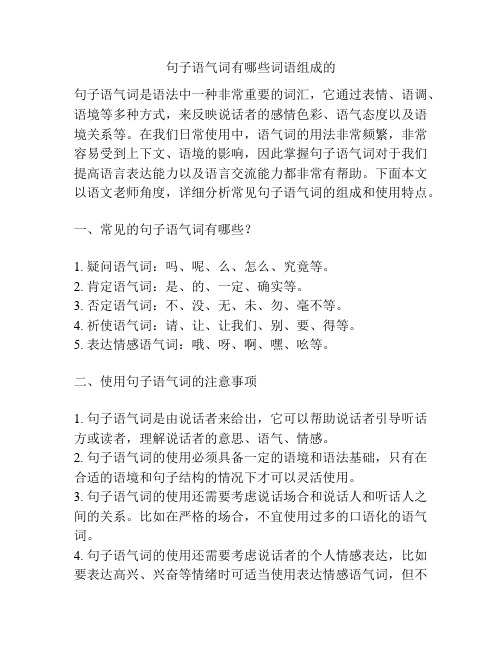 句子语气词有哪些词语组成的

句子语气词是语法中一种非常重要的词汇，它通过表情、语调、语境等多种方式，来反映说话者的感情色彩、语气态度以及语境关系等。在我们日常使用中，语气词的用法非常频繁，非常容易受到上下文、语境的影响，因此掌握句子语气词对于我们提高语言表达能力以及语言交流能力都非常有帮助。下面本文以语文老师角度，详细分析常见句子语气词的组成和使用特点。

一、常见的句子语气词有哪些？

1. 疑问语气词：吗、呢、么、怎么、究竟等。
2. 肯定语气词：是、的、一定、确实等。
3. 否定语气词：不、没、无、未、勿、毫不等。
4. 祈使语气词：请、让、让我们、别、要、得等。
5. 表达情感语气词：哦、呀、啊、嘿、吆等。

二、使用句子语气词的注意事项

1. 句子语气词是由说话者来给出，它可以帮助说话者引导听话方或读者，理解说话者的意思、语气、情感。
2. 句子语气词的使用必须具备一定的语境和语法基础，只有在合适的语境和句子结构的情况下才可以灵活使用。
3. 句子语气词的使用还需要考虑说话场合和说话人和听话人之间的关系。比如在严格的场合，不宜使用过多的口语化的语气词。
4. 句子语气词的使用还需要考虑说话者的个人情感表达，比如要表达高兴、兴奋等情绪时可适当使用表达情感语气词，但不